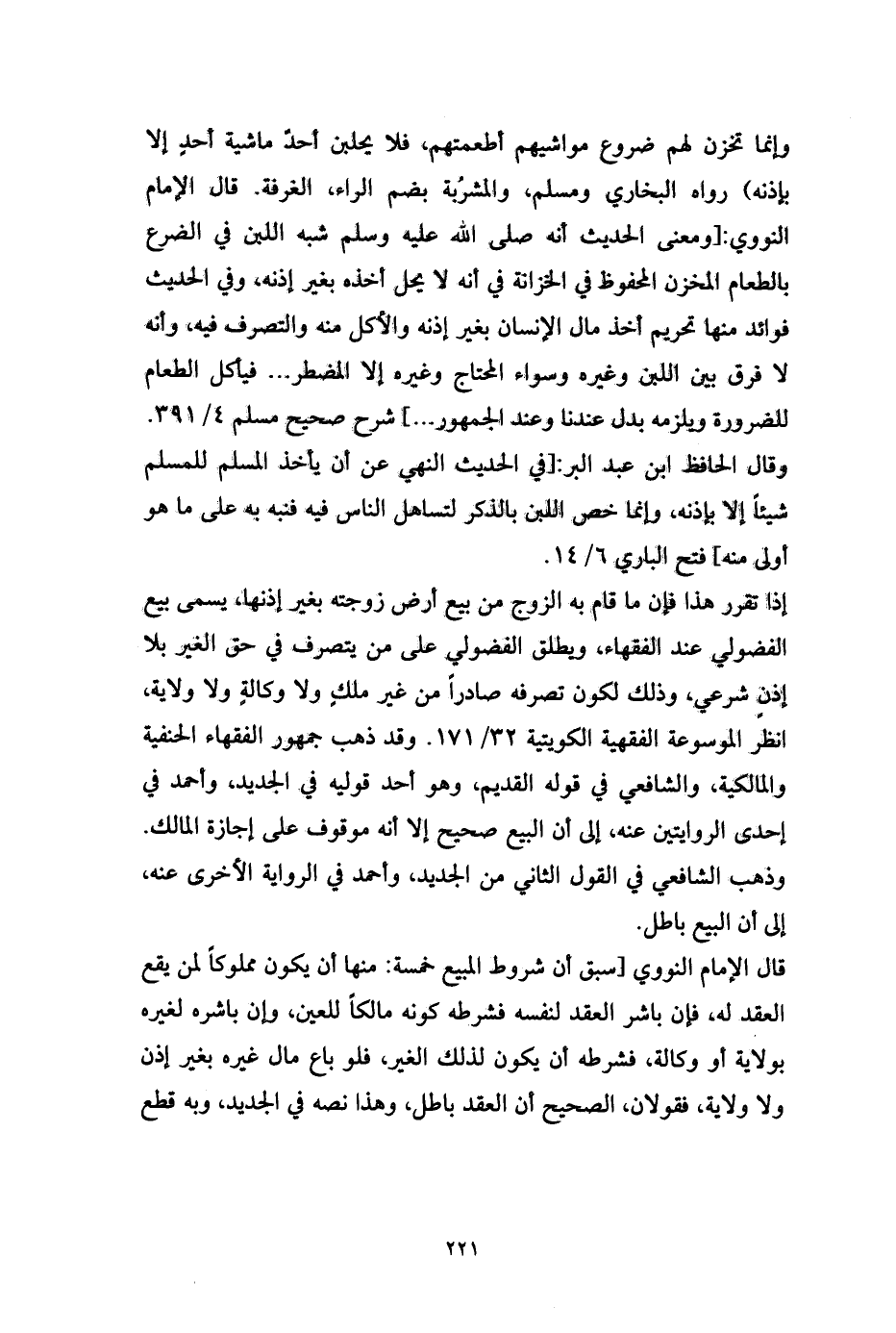 وإنما تخزن لهم ضروع مواشيهم أطعمتهم، فلا يحلبن أحدٌ ماشية أحدٍ إلا بإذنه) رواه البخاري ومسلم، والمشرُبة بضم الراء، الغرفة. قال الإمام النووي:[ومعنى الحديث أنه صلى الله عليه وسلم شبه اللبن في الضرع بالطعام المخزن المحفوظ في الخزانة في أنه لا يحل أخذه بغير إذنه، وفي الحديث فوائد منها تحريم أخذ مال الإنسان بغير إذنه والأكل منه والتصرف فيه، وأنه لا فرق بين اللبن وغيره وسواء المحتاج وغيره إلا المضطر... فيأكل الطعام للضرورة ويلزمه بدل عندنا وعند الجمهور...] شرح صحيح مسلم ٤/ ٣٩١.

وقال الحافظ ابن عبد البر:[في الحديث النهي عن أن يأخذ المسلم للمسلم شيئاً إلا بإذنه، وإنما خص اللبن بالذكر لتساهل الناس فيه فنبه به على ما هو أولى منه] فتح الباري ٦/ ١٤.

إذا تقرر هذا فإن ما قام به الزوج من بيع أرض زوجته بغير إذنها، يسمى بيع الفضولي عند الفقهاء، ويطلق الفضولي على من يتصرف في حق الغير بلا إذنٍ شرعي، وذلك لكون تصرفه صادراً من غير ملكٍ ولا وكالةٍ ولا ولاية، انظر الموسوعة الفقهية الكويتية ٣٢/ ١٧١. وقد ذهب جمهور الفقهاء الحنفية والمالكية، والشافعي في قوله القديم، وهو أحد قوليه في الجديد، وأحمد في إحدى الروايتين عنه، إلى أن البيع صحيح إلا أنه موقوف على إجازة المالك. وذهب الشافعي في القول الثاني من الجديد، وأحمد في الرواية الأخرى عنه، إلى أن البيع باطل.

قال الإمام النووي [سبق أن شروط المبيع خمسة: منها أن يكون مملوكاً لمن يقع العقد له، فإن باشر العقد لنفسه فشرطه كونه مالكاً للعين، وإن باشره لغيره بولاية أو وكالة، فشرطه أن يكون لذلك الغير، فلو باع مال غيره بغير إذن ولا ولاية، فقولان، الصحيح أن العقد باطل، وهذا نصه في الجديد، وبه قطع

٢٢١